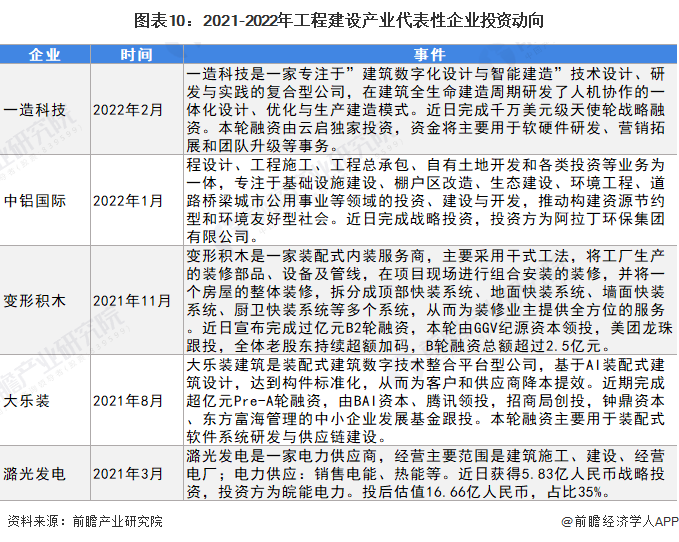 图表10：2021-2022年工程建设产业代表性企业投资动向

| 企业 | 时间 | 事件 |
|---|---|---|
| 一造科技 | 2022年2月 | 一造科技是一家专注于”建筑数字化设计与智能建造”技术设计、研发与实践的复合型公司，在建筑全生命建造周期研发了人机协作的一体化设计、优化与生产建造模式。近日完成千万美元级天使轮战略融资。本轮融资由云启独家投资，资金将主要用于软硬件研发、营销拓展和团队升级等事务。 |
| 中铝国际 | 2022年1月 | 程设计、工程施工、工程总承包、自有土地开发和各类投资等业务为一体，专注于基础设施建设、棚户区改造、生态建设、环境工程、道路桥梁城市公用事业等领域的投资、建设与开发，推动构建资源节约型和环境友好型社会。近日完成战略投资，投资方为阿拉丁环保集团有限公司。 |
| 变形积木 | 2021年11月 | 变形积木是一家装配式内装服务商，主要采用干式工法，将工厂生产的装修部品、设备及管线，在项目现场进行组合安装的装修，并将一个房屋的整体装修，拆分成顶部快装系统、地面快装系统、墙面快装系统、厨卫快装系统等多个系统，从而为装修业主提供全方位的服务。近日宣布完成过亿元B2轮融资，本轮由GGV纪源资本领投，美团龙珠跟投，全体老股东持续超额加码，B轮融资总额超过2.5亿元。 |
| 大乐装 | 2021年8月 | 大乐装建筑是装配式建筑数字技术整合平台型公司，基于AI装配式建筑设计，达到构件标准化，从而为客户和供应商降本提效。近期完成超亿元Pre-A轮融资，由BAI资本、腾讯领投，招商局创投，钟鼎资本、东方富海管理的中小企业发展基金跟投。本轮融资主要用于装配式软件系统研发与供应链建设。 |
| 潞光发电 | 2021年3月 | 潞光发电是一家电力供应商，经营主要范围是建筑施工、建设、经营电厂；电力供应：销售电能、热能等。近日获得5.83亿人民币战略投资，投资方为皖能电力。投后估值16.66亿人民币，占比35%。 |

资料来源：前瞻产业研究院

@前瞻经济学人APP